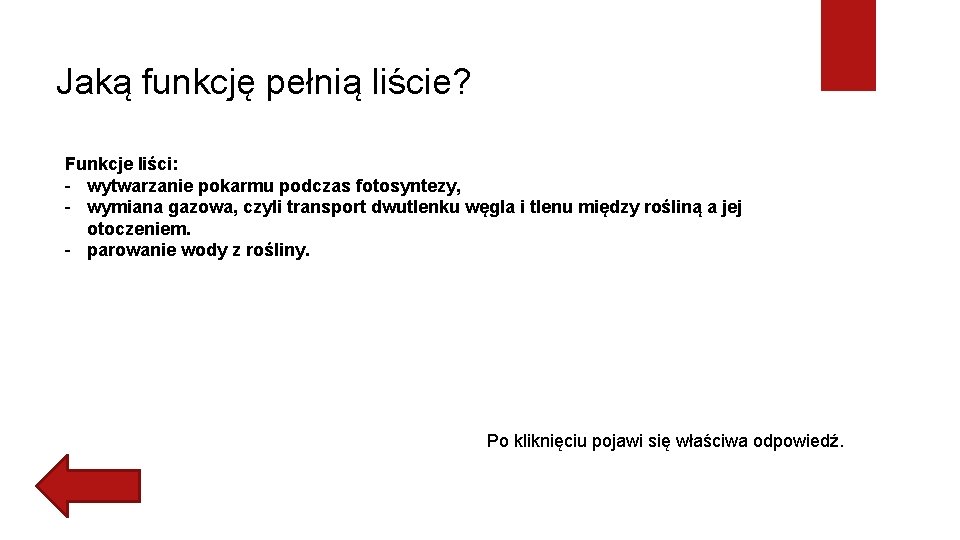 Jaką funkcję pełnią liście?

Funkcje liści:
- wytwarzanie pokarmu podczas fotosyntezy,
- wymiana gazowa, czyli transport dwutlenku węgla i tlenu między rośliną a jej otoczeniem.
- parowanie wody z rośliny.

Po kliknięciu pojawi się właściwa odpowiedź.